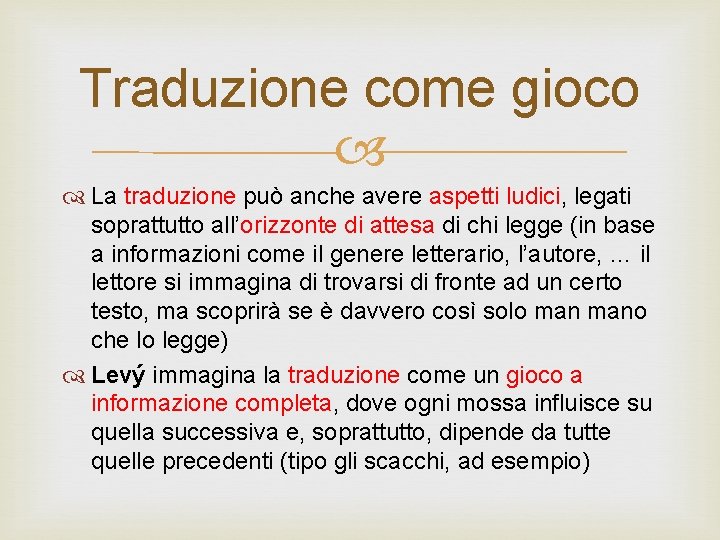 Traduzione come gioco

La traduzione può anche avere aspetti ludici, legati soprattutto all'orizzonte di attesa di chi legge (in base a informazioni come il genere letterario, l'autore, … il lettore si immagina di trovarsi di fronte ad un certo testo, ma scoprirà se è davvero così solo man mano che lo legge)

Levý immagina la traduzione come un gioco a informazione completa, dove ogni mossa influisce su quella successiva e, soprattutto, dipende da tutte quelle precedenti (tipo gli scacchi, ad esempio)